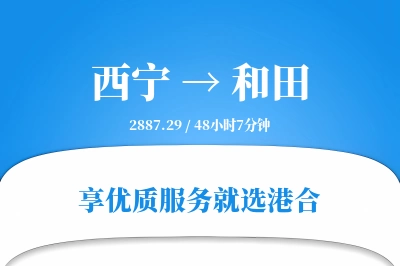 西宁 → 和田

2887.29 / 48小时7分钟

享优质服务就选港合